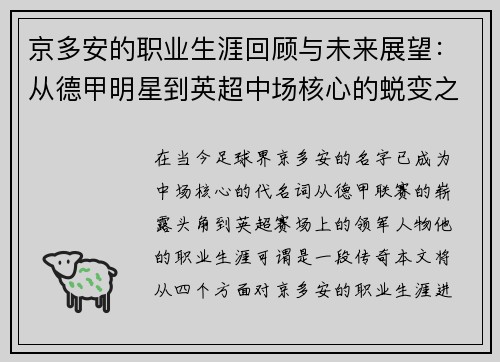 京多安的职业生涯回顾与未来展望：从德甲明星到英超中场核心的蜕变之

在当今足球界京多安的名字已成为中场核心的代名词从德甲联赛的崭露头角到英超赛场上的领军人物他的职业生涯可谓是一段传奇本文将从四个方面对京多安的职业生涯进